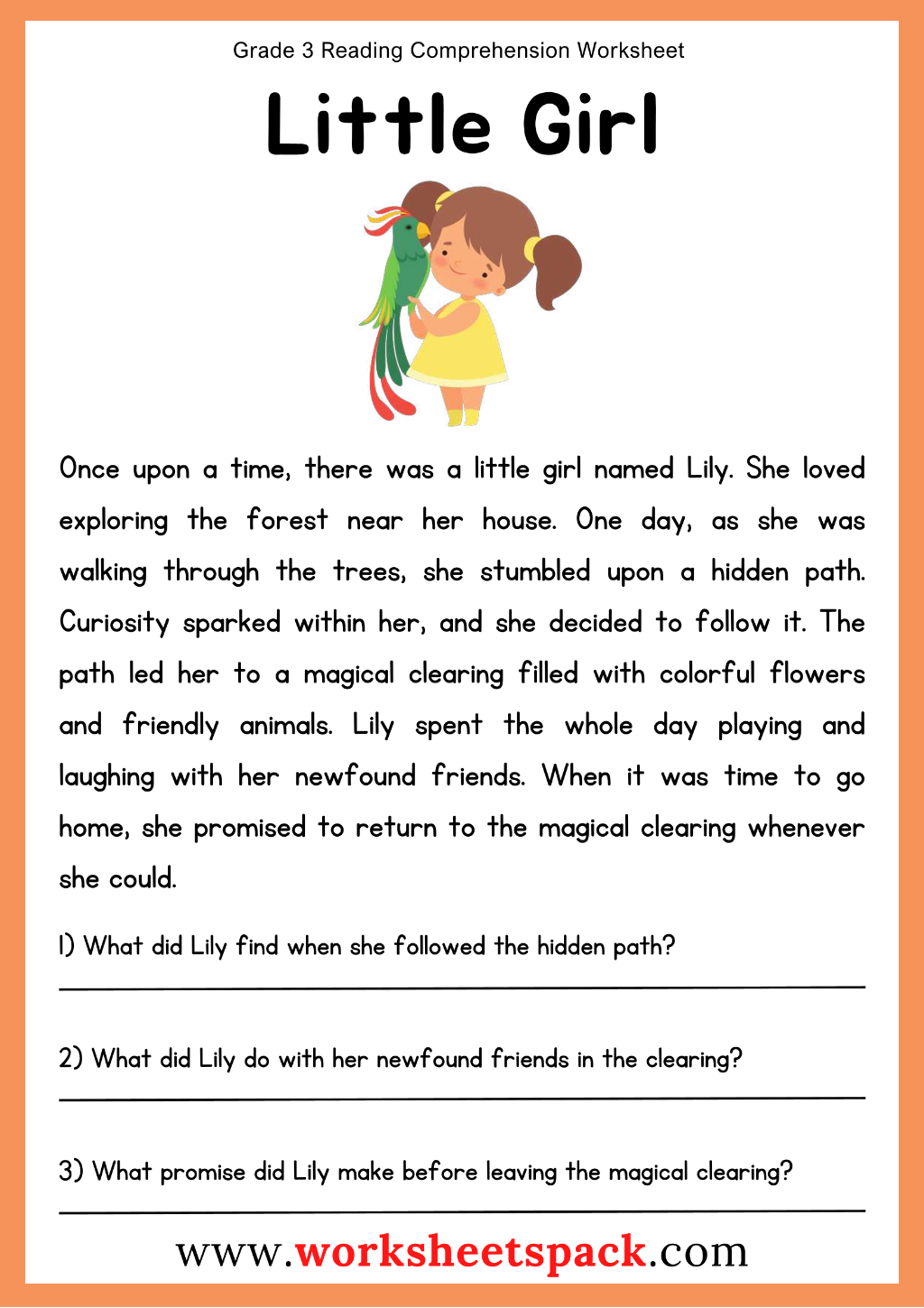 Grade 3 Reading Comprehension Worksheet

Little Girl

Once upon a time, there was a little girl named Lily. She loved exploring the forest near her house. One day, as she was walking through the trees, she stumbled upon a hidden path. Curiosity sparked within her, and she decided to follow it. The path led her to a magical clearing filled with colorful flowers and friendly animals. Lily spent the whole day playing and laughing with her newfound friends. When it was time to go home, she promised to return to the magical clearing whenever she could.

1) What did Lily find when she followed the hidden path?

2) What did Lily do with her newfound friends in the clearing?

3) What promise did Lily make before leaving the magical clearing?

www.worksheetspack.com